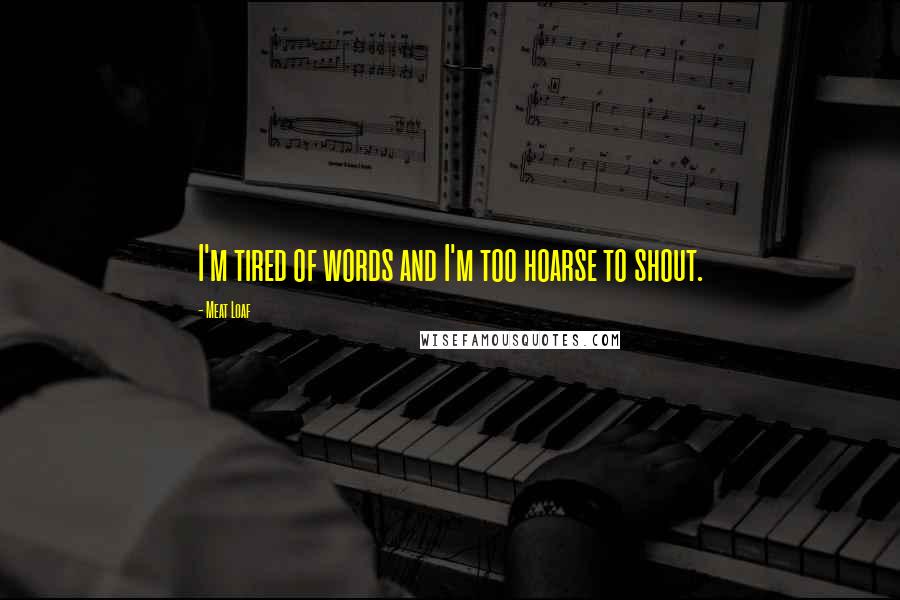 I'm tired of words and I'm too hoarse to shout.

- Meat Loaf

WISEFAMOUSQUOTES.COM